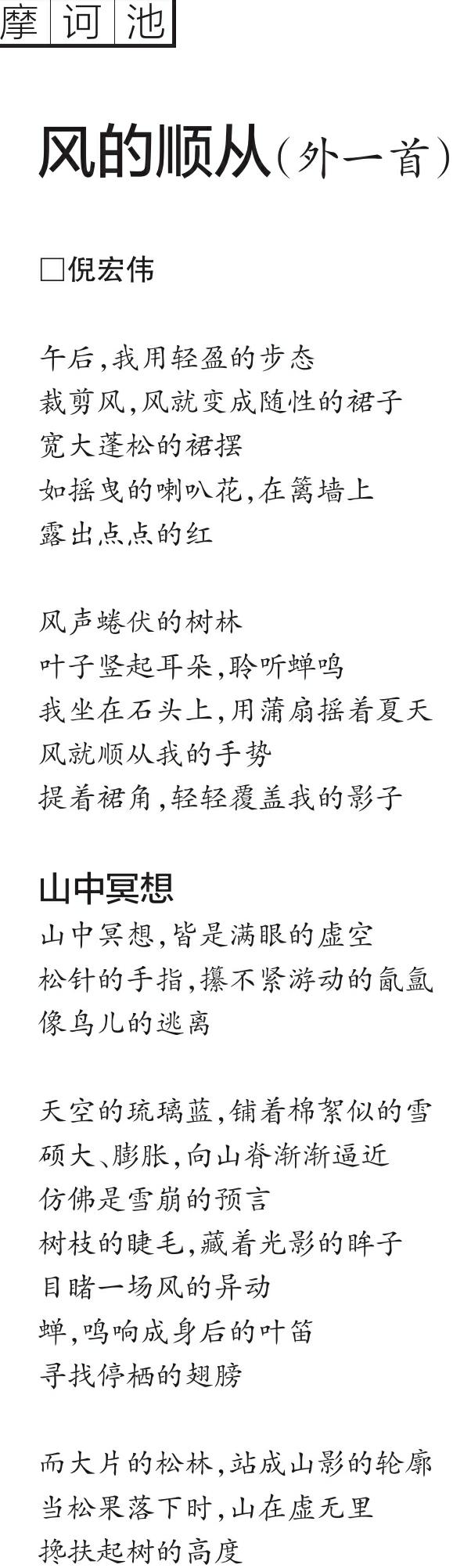 摩诃池

风的顺从（外一首）

□倪宏伟

午后，我用轻盈的步态
裁剪风，风就变成随性的裙子
宽大蓬松的裙摆
如摇曳的喇叭花，在篱墙上
露出点点的红

风声蜷伏的树林
叶子竖起耳朵，聆听蝉鸣
我坐在石头上，用蒲扇摇着夏天
风就顺从我的手势
提着裙角，轻轻覆盖我的影子

山中冥想
山中冥想，皆是满眼的虚空
松针的手指，攥不紧游动的氤氲
像鸟儿的逃离

天空的琉璃蓝，铺着棉絮似的雪
硕大、膨胀，向山脊渐渐逼近
仿佛是雪崩的预言
树枝的睫毛，藏着光影的眸子
目睹一场风的异动
蝉，鸣响成身后的叶笛
寻找停栖的翅膀

而大片的松林，站成山影的轮廓
当松果落下时，山在虚无里
搀扶起树的高度